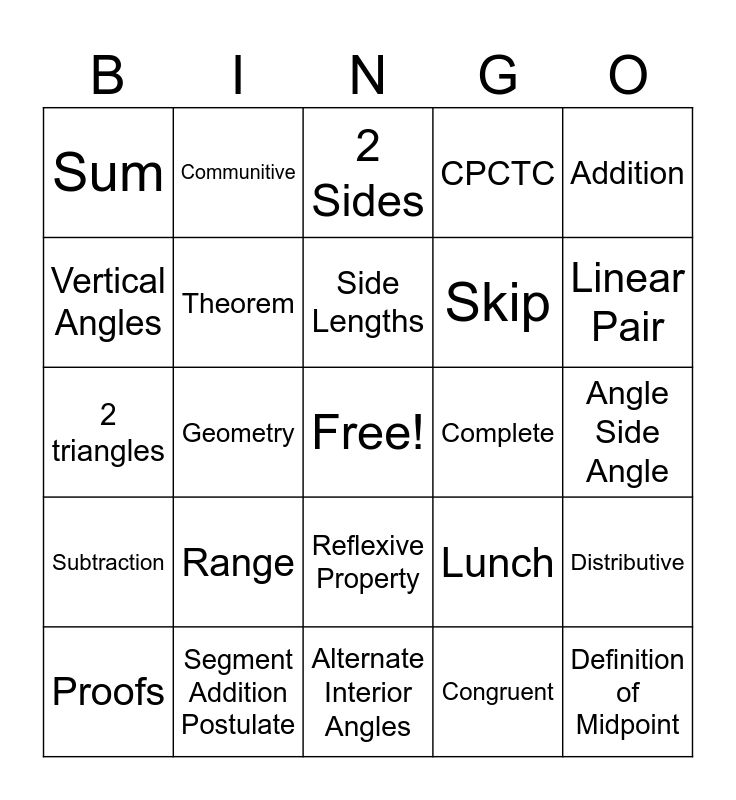 | B | I | N | G | O |
|---|---|---|---|---|
| Sum | Communitive | 2 Sides | CPCTC | Addition |
| Vertical Angles | Theorem | Side Lengths | Skip | Linear Pair |
| 2 triangles | Geometry | Free! | Complete | Angle Side Angle |
| Subtraction | Range | Reflexive Property | Lunch | Distributive |
| Proofs | Segment Addition Postulate | Alternate Interior Angles | Congruent | Definition of Midpoint |